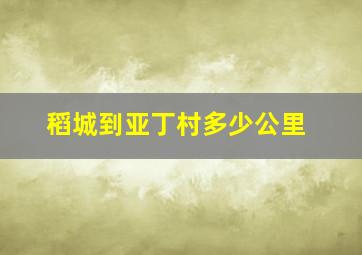 稻城到亚丁村多少公里